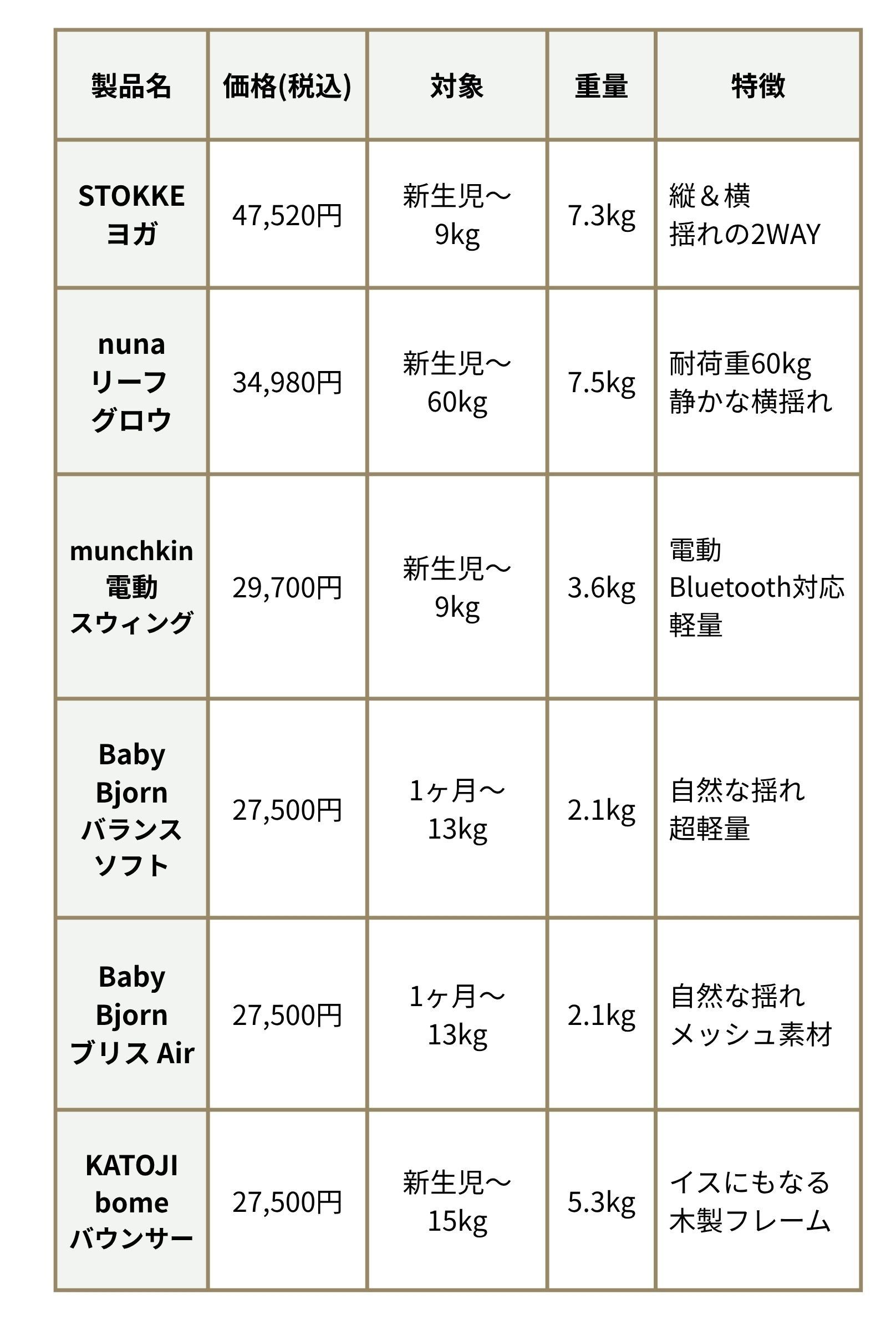 | 製品名 | 価格(税込) | 対象 | 重量 | 特徴 |
|---|---|---|---|---|
| STOKKE ヨガ | 47,520円 | 新生児〜 9kg | 7.3kg | 縦＆横 揺れの2WAY |
| nuna リーフ グロウ | 34,980円 | 新生児〜 60kg | 7.5kg | 耐荷重60kg 静かな横揺れ |
| munchkin 電動 スウィング | 29,700円 | 新生児〜 9kg | 3.6kg | 電動 Bluetooth対応 軽量 |
| Baby Bjorn バランス ソフト | 27,500円 | 1ヶ月〜 13kg | 2.1kg | 自然な揺れ 超軽量 |
| Baby Bjorn ブリス Air | 27,500円 | 1ヶ月〜 13kg | 2.1kg | 自然な揺れ メッシュ素材 |
| KATOJI bome バウンサー | 27,500円 | 新生児〜 15kg | 5.3kg | イスにもなる 木製フレーム |